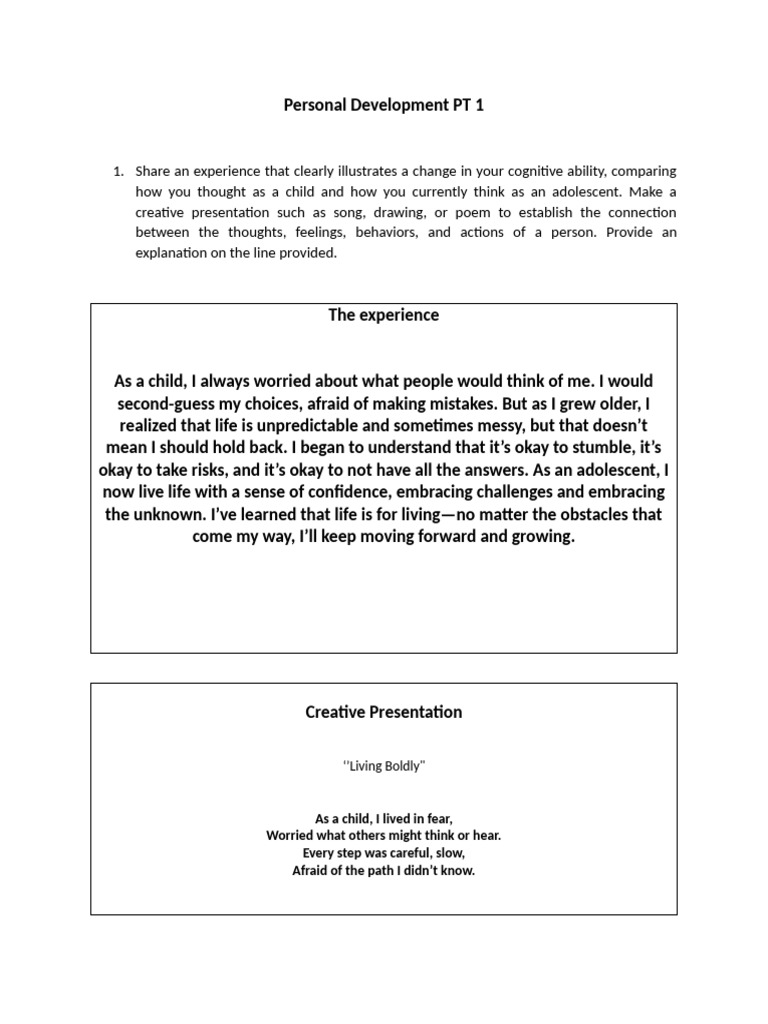 Personal Development PT 1

1. Share an experience that clearly illustrates a change in your cognitive ability, comparing how you thought as a child and how you currently think as an adolescent. Make a creative presentation such as song, drawing, or poem to establish the connection between the thoughts, feelings, behaviors, and actions of a person. Provide an explanation on the line provided.

The experience

As a child, I always worried about what people would think of me. I would second-guess my choices, afraid of making mistakes. But as I grew older, I realized that life is unpredictable and sometimes messy, but that doesn't mean I should hold back. I began to understand that it's okay to stumble, it's okay to take risks, and it's okay to not have all the answers. As an adolescent, I now live life with a sense of confidence, embracing challenges and embracing the unknown. I've learned that life is for living—no matter the obstacles that come my way, I'll keep moving forward and growing.

Creative Presentation

''Living Boldly"

As a child, I lived in fear,
Worried what others might think or hear.
Every step was careful, slow,
Afraid of the path I didn't know.